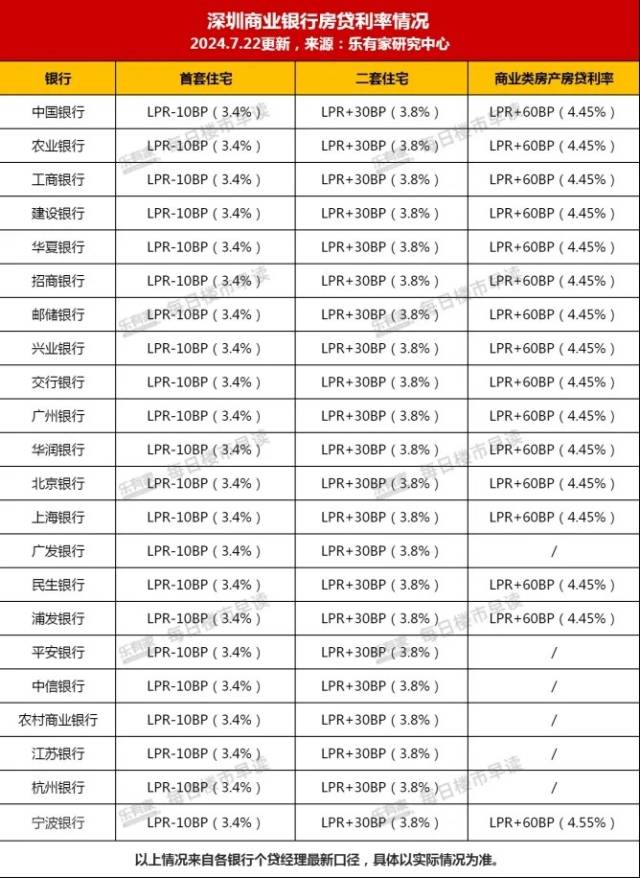 深圳商业银行房贷利率情况
2024.7.22更新，来源：乐有家研究中心

| 银行 | 首套住宅 | 二套住宅 | 商业类房产房贷利率 |
|---|---|---|---|
| 中国银行 | LPR-10BP（3.4%） | LPR+30BP（3.8%） | LPR+60BP（4.45%） |
| 农业银行 | LPR-10BP（3.4%） | LPR+30BP（3.8%） | LPR+60BP（4.45%） |
| 工商银行 | LPR-10BP（3.4%） | LPR+30BP（3.8%） | LPR+60BP（4.45%） |
| 建设银行 | LPR-10BP（3.4%） | LPR+30BP（3.8%） | LPR+60BP（4.45%） |
| 华夏银行 | LPR-10BP（3.4%） | LPR+30BP（3.8%） | LPR+60BP（4.45%） |
| 招商银行 | LPR-10BP（3.4%） | LPR+30BP（3.8%） | LPR+60BP（4.45%） |
| 邮储银行 | LPR-10BP（3.4%） | LPR+30BP（3.8%） | LPR+60BP（4.45%） |
| 兴业银行 | LPR-10BP（3.4%） | LPR+30BP（3.8%） | LPR+60BP（4.45%） |
| 交行银行 | LPR-10BP（3.4%） | LPR+30BP（3.8%） | LPR+60BP（4.45%） |
| 广州银行 | LPR-10BP（3.4%） | LPR+30BP（3.8%） | LPR+60BP（4.45%） |
| 华润银行 | LPR-10BP（3.4%） | LPR+30BP（3.8%） | LPR+60BP（4.45%） |
| 北京银行 | LPR-10BP（3.4%） | LPR+30BP（3.8%） | LPR+60BP（4.45%） |
| 上海银行 | LPR-10BP（3.4%） | LPR+30BP（3.8%） | LPR+60BP（4.45%） |
| 广发银行 | LPR-10BP（3.4%） | LPR+30BP（3.8%） | / |
| 民生银行 | LPR-10BP（3.4%） | LPR+30BP（3.8%） | LPR+60BP（4.45%） |
| 浦发银行 | LPR-10BP（3.4%） | LPR+30BP（3.8%） | LPR+60BP（4.45%） |
| 平安银行 | LPR-10BP（3.4%） | LPR+30BP（3.8%） | / |
| 中信银行 | LPR-10BP（3.4%） | LPR+30BP（3.8%） | / |
| 农村商业银行 | LPR-10BP（3.4%） | LPR+30BP（3.8%） | / |
| 江苏银行 | LPR-10BP（3.4%） | LPR+30BP（3.8%） | / |
| 杭州银行 | LPR-10BP（3.4%） | LPR+30BP（3.8%） | / |
| 宁波银行 | LPR-10BP（3.4%） | LPR+30BP（3.8%） | LPR+60BP（4.55%） |

以上情况来自各银行个贷经理最新口径，具体以实际情况为准。

乐有家 每日楼市早读